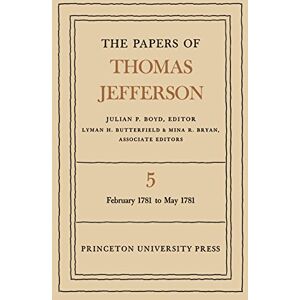 THE PAPERS OF
THOMAS
JEFFERSON

JULIAN P. BOYD, EDITOR
LYMAN H. BUTTERFIELD & MINA R. BRYAN,
ASSOCIATE EDITORS

5

February 1781 to May 1781

PRINCETON UNIVERSITY PRESS